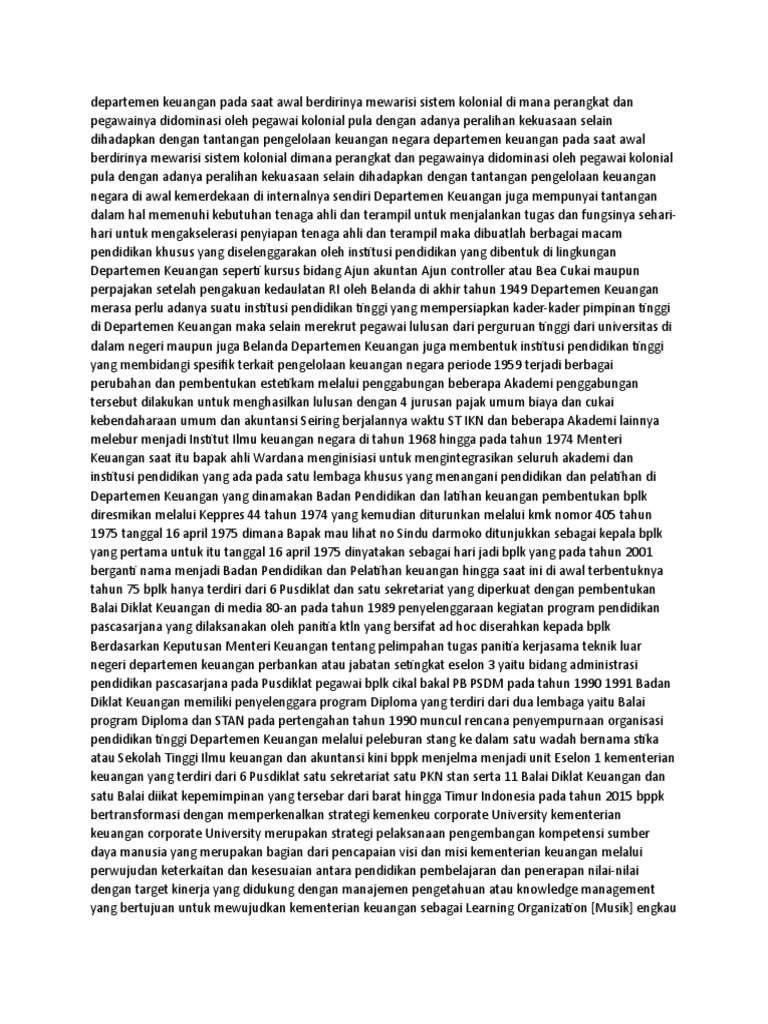 departemen keuangan pada saat awal berdirinya mewarisi sistem kolonial di mana perangkat dan pegawainya didominasi oleh pegawai kolonial pula dengan adanya peralihan kekuasaan selain dihadapkan dengan tantangan pengelolaan keuangan negara departemen keuangan pada saat awal berdirinya mewarisi sistem kolonial dimana perangkat dan pegawainya didominasi oleh pegawai kolonial pula dengan adanya peralihan kekuasaan selain dihadapkan dengan tantangan pengelolaan keuangan negara di awal kemerdekaan di internalnya sendiri Departemen Keuangan juga mempunyai tantangan dalam hal memenuhi kebutuhan tenaga ahli dan terampil untuk menjalankan tugas dan fungsinya sehari-hari untuk mengakselerasi penyiapan tenaga ahli dan terampil maka dibuatlah berbagai macam pendidikan khusus yang diselenggarakan oleh institusi pendidikan yang dibentuk di lingkungan Departemen Keuangan seperti kursus bidang Ajun akuntan Ajun controller atau Bea Cukai maupun perpajakan setelah pengakuan kedaulatan RI oleh Belanda di akhir tahun 1949 Departemen Keuangan merasa perlu adanya suatu institusi pendidikan tinggi yang mempersiapkan kader-kader pimpinan tinggi di Departemen Keuangan maka selain merekrut pegawai lulusan dari perguruan tinggi dari universitas di dalam negeri maupun juga Belanda Departemen Keuangan juga membentuk institusi pendidikan tinggi yang membidangi spesifik terkait pengelolaan keuangan negara periode 1959 terjadi berbagai perubahan dan pembentukan estetikam melalui penggabungan beberapa Akademi penggabungan tersebut dilakukan untuk menghasilkan lulusan dengan 4 jurusan pajak umum biaya dan cukai kebendaharaan umum dan akuntansi Seiring berjalannya waktu ST IKN dan beberapa Akademi lainnya melebur menjadi Institut Ilmu keuangan negara di tahun 1968 hingga pada tahun 1974 Menteri Keuangan saat itu bapak ahli Wardana menginisiasi untuk mengintegrasikan seluruh akademi dan institusi pendidikan yang ada pada satu lembaga khusus yang menangani pendidikan dan pelatihan di Departemen Keuangan yang dinamakan Badan Pendidikan dan latihan keuangan pembentukan bplk diresmikan melalui Keppres 44 tahun 1974 yang kemudian diturunkan melalui kmk nomor 405 tahun 1975 tanggal 16 april 1975 dimana Bapak mau lihat no Sindu darmoko ditunjukkan sebagai kepala bplk yang pertama untuk itu tanggal 16 april 1975 dinyatakan sebagai hari jadi bplk yang pada tahun 2001 berganti nama menjadi Badan Pendidikan dan Pelatihan keuangan hingga saat ini di awal terbentuknya tahun 75 bplk hanya terdiri dari 6 Pusdiklat dan satu sekretariat yang diperkuat dengan pembentukan Balai Diklat Keuangan di media 80-an pada tahun 1989 penyelenggaraan kegiatan program pendidikan pascasarjana yang dilaksanakan oleh panitia ktln yang bersifat ad hoc diserahkan kepada bplk Berdasarkan Keputusan Menteri Keuangan tentang pelimpahan tugas panitia kerjasama teknik luar negeri departemen keuangan perbankan atau jabatan setingkat eselon 3 yaitu bidang administrasi pendidikan pascasarjana pada Pusdiklat pegawai bplk cikal bakal PB PSDM pada tahun 1990 1991 Badan Diklat Keuangan memiliki penyelenggara program Diploma yang terdiri dari dua lembaga yaitu Balai program Diploma dan STAN pada pertengahan tahun 1990 muncul rencana penyempurnaan organisasi pendidikan tinggi Departemen Keuangan melalui peleburan stang ke dalam satu wadah bernama stika atau Sekolah Tinggi Ilmu keuangan dan akuntansi kini bppk menjelma menjadi unit Eselon 1 kementerian keuangan yang terdiri dari 6 Pusdiklat satu sekretariat satu PKN stan serta 11 Balai Diklat Keuangan dan satu Balai diikat kepemimpinan yang tersebar dari barat hingga Timur Indonesia pada tahun 2015 bppk bertransformasi dengan memperkenalkan strategi kemenkeu corporate University kementerian keuangan corporate University merupakan strategi pelaksanaan pengembangan kompetensi sumber daya manusia yang merupakan bagian dari pencapaian visi dan misi kementerian keuangan melalui perwujudan keterkaitan dan kesesuaian antara pendidikan pembelajaran dan penerapan nilai-nilai dengan target kinerja yang didukung dengan manajemen pengetahuan atau knowledge management yang bertujuan untuk mewujudkan kementerian keuangan sebagai Learning Organization [Musik] engkau